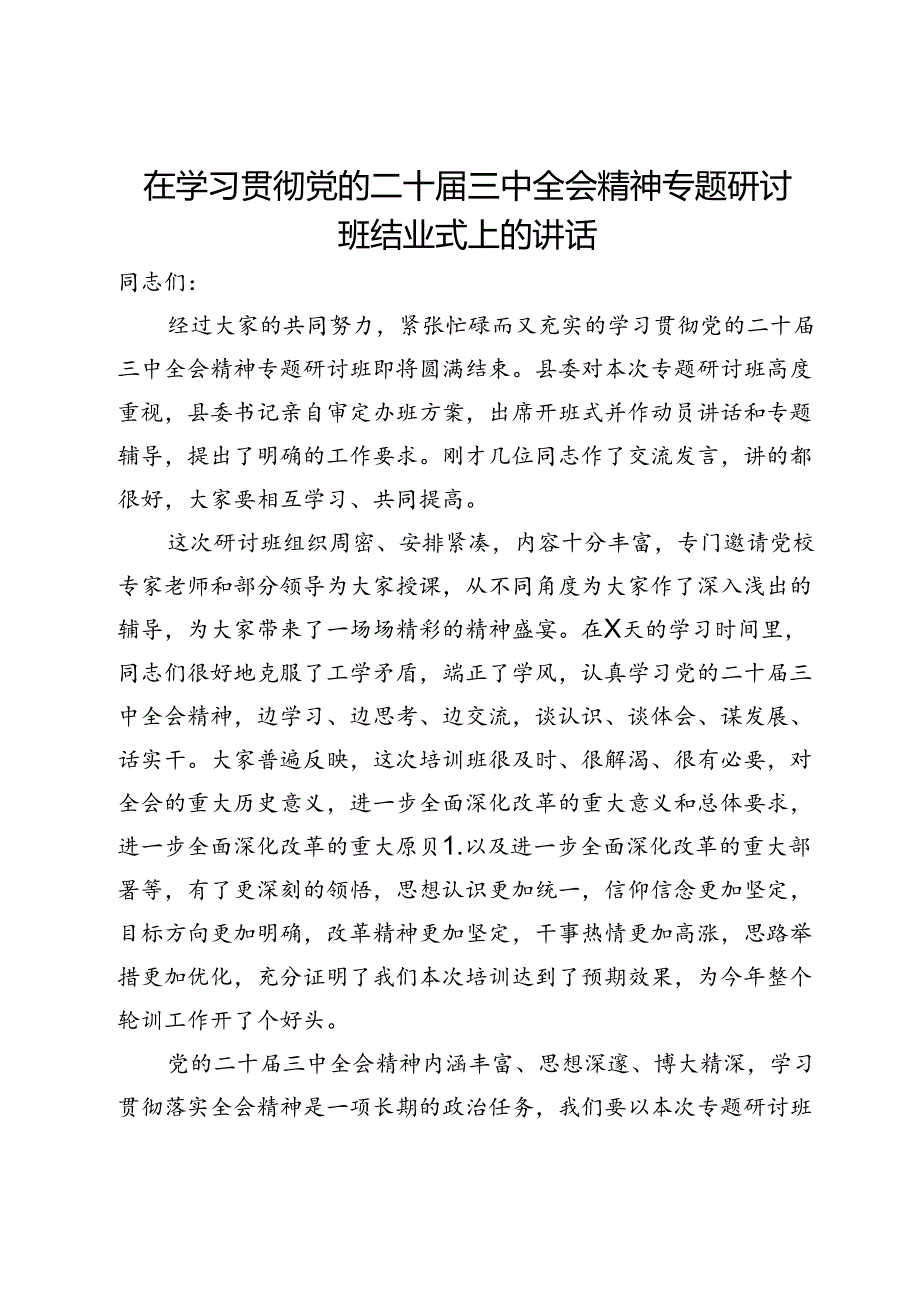 在学习贯彻党的二十届三中全会精神专题研讨班结业式上的讲话

同志们：

经过大家的共同努力，紧张忙碌而又充实的学习贯彻党的二十届三中全会精神专题研讨班即将圆满结束。县委对本次专题研讨班高度重视，县委书记亲自审定办班方案，出席开班式并作动员讲话和专题辅导，提出了明确的工作要求。刚才几位同志作了交流发言，讲的都很好，大家要相互学习、共同提高。

这次研讨班组织周密、安排紧凑，内容十分丰富，专门邀请党校专家老师和部分领导为大家授课，从不同角度为大家作了深入浅出的辅导，为大家带来了一场场精彩的精神盛宴。在X天的学习时间里，同志们很好地克服了工学矛盾，端正了学风，认真学习党的二十届三中全会精神，边学习、边思考、边交流，谈认识、谈体会、谋发展、话实干。大家普遍反映，这次培训班很及时、很解渴、很有必要，对全会的重大历史意义，进一步全面深化改革的重大意义和总体要求，进一步全面深化改革的重大原贝1.以及进一步全面深化改革的重大部署等，有了更深刻的领悟，思想认识更加统一，信仰信念更加坚定，目标方向更加明确，改革精神更加坚定，干事热情更加高涨，思路举措更加优化，充分证明了我们本次培训达到了预期效果，为今年整个轮训工作开了个好头。

党的二十届三中全会精神内涵丰富、思想深邃、博大精深，学习贯彻落实全会精神是一项长期的政治任务，我们要以本次专题研讨班